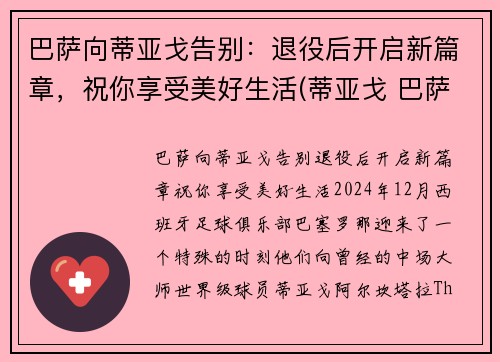 巴萨向蒂亚戈告别：退役后开启新篇章，祝你享受美好生活(蒂亚戈 巴萨

巴萨向蒂亚戈告别退役后开启新篇章祝你享受美好生活2024年12月西班牙足球俱乐部巴塞罗那迎来了一个特殊的时刻他们向曾经的中场大师世界级球员蒂亚戈阿尔坎塔拉Th